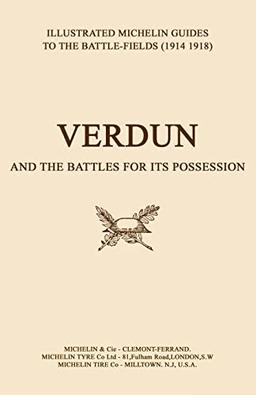 ILLUSTRATED MICHELIN GUIDES
TO THE BATTLE-FIELDS (1914 1918)

VERDUN

AND THE BATTLES FOR ITS POSSESSION

MICHELIN & Cie - CLEMONT-FERRAND.
MICHELIN TYRE Co Ltd - 81,Fulham Road,LONDON,S.W
MICHELIN TIRE Co - MILLTOWN. N.J, U.S.A.